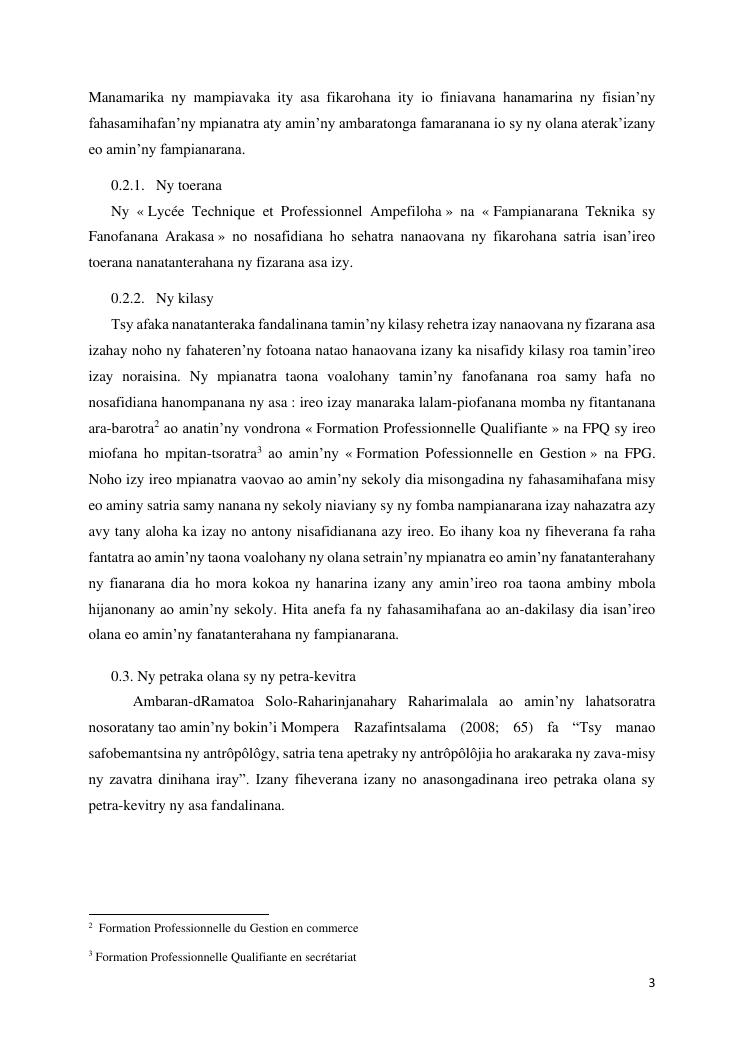 Manamarika ny mampiavaka ity asa fikarohana ity io finiavana hanamarina ny fisian'ny fahasamihafan'ny mpianatra aty amin'ny ambaratonga famaranana io sy ny olana aterak'izany eo amin'ny fampianarana.

0.2.1. Ny toerana

Ny « Lycée Technique et Professionnel Ampefiloha » na « Fampianarana Teknika sy Fanofanana Arakasa » no nosafidiana ho sehatra nanaovana ny fikarohana satria isan'ireo toerana nanatanterahana ny fizarana asa izy.

0.2.2. Ny kilasy

Tsy afaka nanatanteraka fandalinana tamin'ny kilasy rehetra izay nanaovana ny fizarana asa izahay noho ny fahateren'ny fotoana natao hanaovana izany ka nisafidy kilasy roa tamin'ireo izay noraisina. Ny mpianatra taona voalohany tamin'ny fanofanana roa samy hafa no nosafidiana hanompanana ny asa : ireo izay manaraka lalam-piofanana momba ny fitantanana ara-barotra$^2$ ao anatin'ny vondrona « Formation Professionnelle Qualifiante » na FPQ sy ireo miofana ho mpitan-tsoratra$^3$ ao amin'ny « Formation Pofessionnelle en Gestion » na FPG. Noho izy ireo mpianatra vaovao ao amin'ny sekoly dia misongadina ny fahasamihafana misy eo aminy satria samy nanana ny sekoly niaviany sy ny fomba nampianarana izay nahazatra azy avy tany aloha ka izay no antony nisafidianana azy ireo. Eo ihany koa ny fiheverana fa raha fantatra ao amin'ny taona voalohany ny olana setrain'ny mpianatra eo amin'ny fanatanterahany ny fianarana dia ho mora kokoa ny hanarina izany any amin'ireo roa taona ambiny mbola hijanonany ao amin'ny sekoly. Hita anefa fa ny fahasamihafana ao an-dakilasy dia isan'ireo olana eo amin'ny fanatanterahana ny fampianarana.

0.3. Ny petraka olana sy ny petra-kevitra

Ambaran-dRamatoa Solo-Raharinjanahary Raharimalala ao amin'ny lahatsoratra nosoratany tao amin'ny bokin'i Mompera Razafintsalama (2008; 65) fa "Tsy manao safobemantsina ny antrôpôlôgy, satria tena apetraky ny antrôpôlôjia ho arakaraka ny zava-misy ny zavatra dinihana iray". Izany fiheverana izany no anasongadinana ireo petraka olana sy petra-kevitry ny asa fandalinana.

$^2$ Formation Professionnelle du Gestion en commerce

$^3$ Formation Professionnelle Qualifiante en secrétariat

3